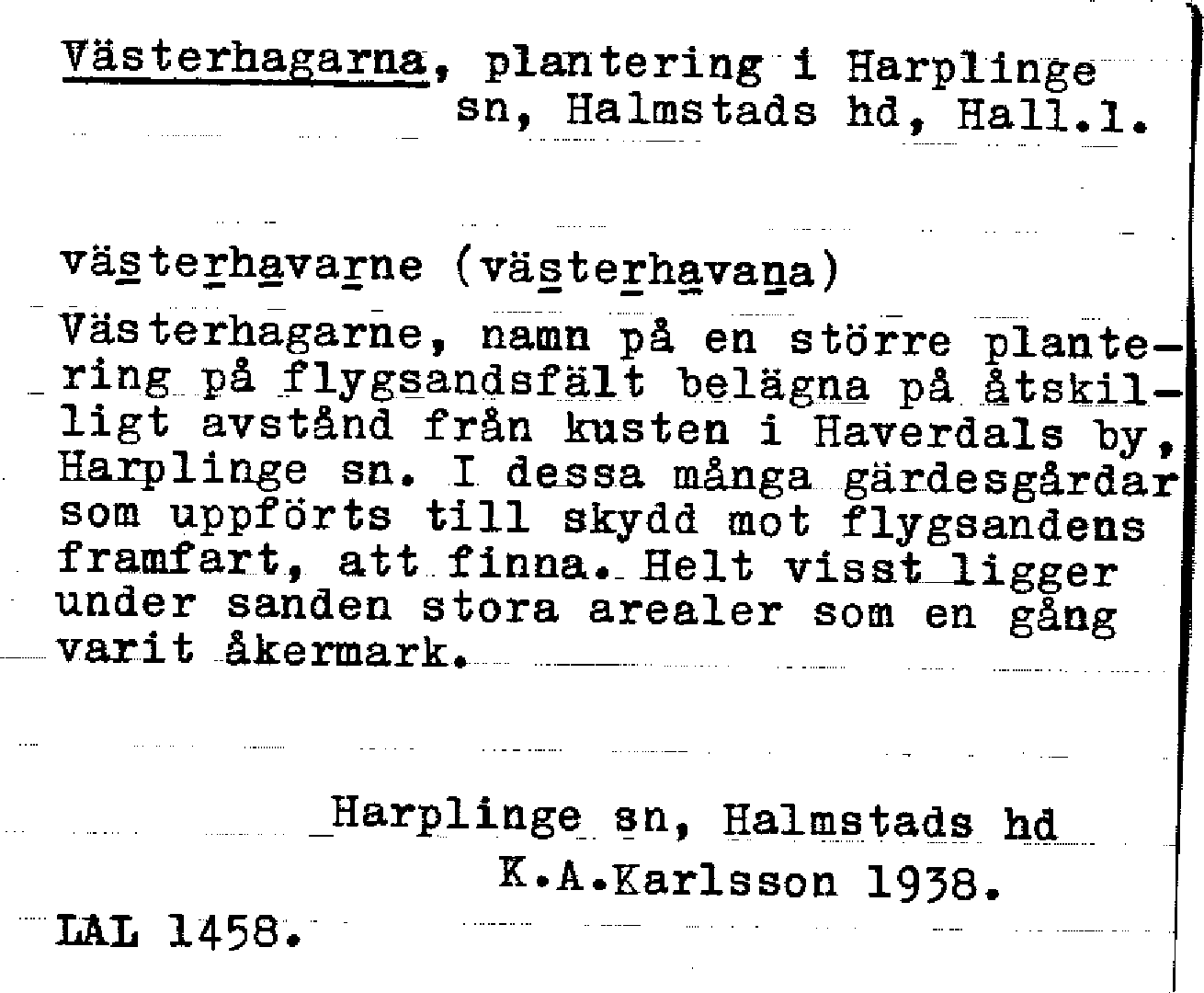 Västerhagarna, plantering i Harplinge sn, Halmstads hd, Hall.l.

västerhavarne (västerhavana)
Västerhagarne, namn på en större plantering på flygsandsfält belägna på åtskilligt avstånd från kusten i Haverdals by, Harplinge sn. I dessa många gärdesgårdar som uppförts till skydd mot flygsandens framfart, att finna. Helt visst ligger under sanden stora arealer som en gång varit åkermark.

Harplinge sn, Halmstads hd
K.A.Karlsson 1938.

LAL 1458.